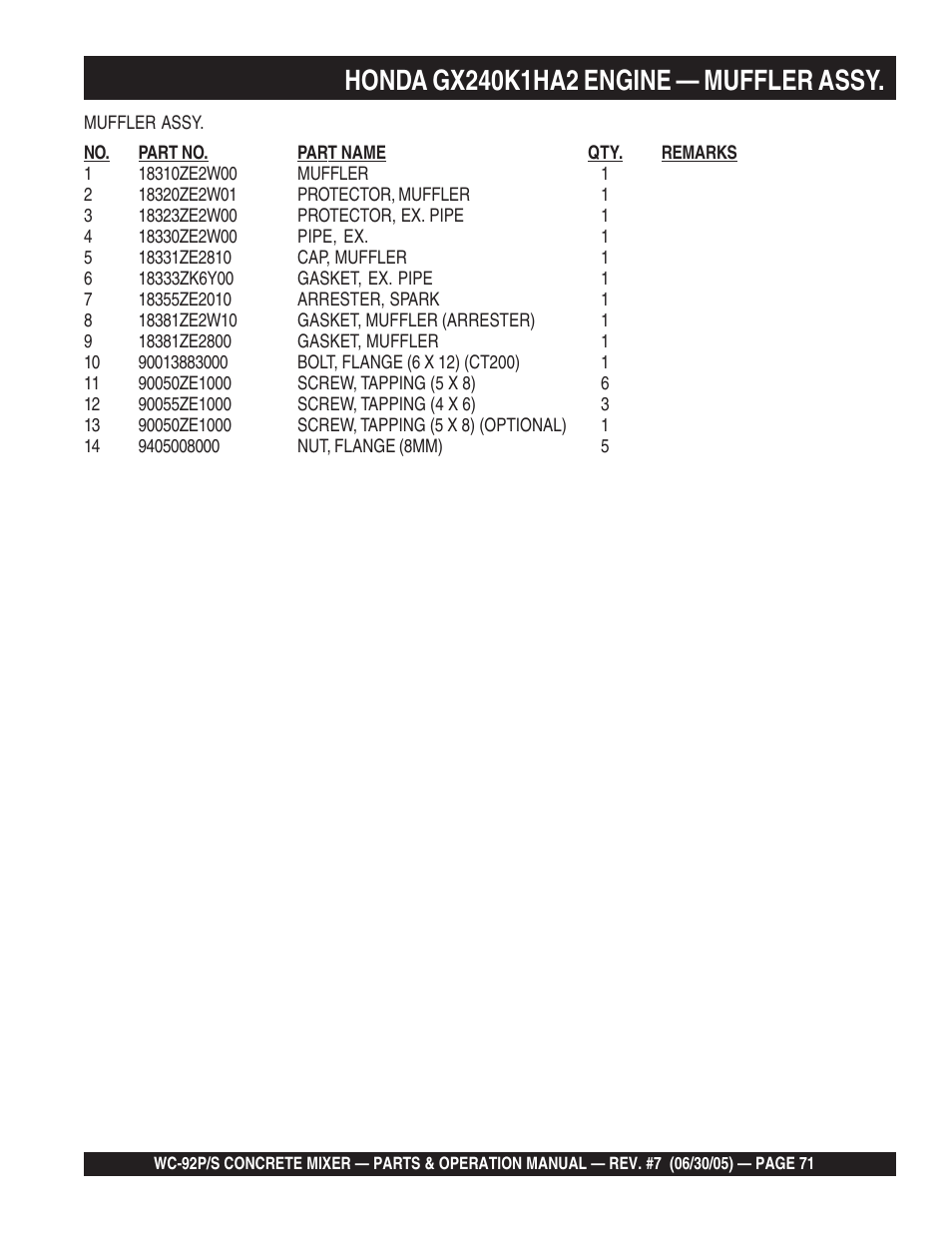 HONDA GX240K1HA2 ENGINE — MUFFLER ASSY.

MUFFLER ASSY.

| NO. | PART NO. | PART NAME | QTY. | REMARKS |
|---|---|---|---|---|
| 1 | 18310ZE2W00 | MUFFLER | 1 | |
| 2 | 18320ZE2W01 | PROTECTOR, MUFFLER | 1 | |
| 3 | 18323ZE2W00 | PROTECTOR, EX. PIPE | 1 | |
| 4 | 18330ZE2W00 | PIPE, EX. | 1 | |
| 5 | 18331ZE2810 | CAP, MUFFLER | 1 | |
| 6 | 18333ZK6Y00 | GASKET, EX. PIPE | 1 | |
| 7 | 18355ZE2010 | ARRESTER, SPARK | 1 | |
| 8 | 18381ZE2W10 | GASKET, MUFFLER (ARRESTER) | 1 | |
| 9 | 18381ZE2800 | GASKET, MUFFLER | 1 | |
| 10 | 90013883000 | BOLT, FLANGE (6 X 12) (CT200) | 1 | |
| 11 | 90050ZE1000 | SCREW, TAPPING (5 X 8) | 6 | |
| 12 | 90055ZE1000 | SCREW, TAPPING (4 X 6) | 3 | |
| 13 | 90050ZE1000 | SCREW, TAPPING (5 X 8) (OPTIONAL) | 1 | |
| 14 | 9405008000 | NUT, FLANGE (8MM) | 5 | |

WC-92P/S CONCRETE MIXER — PARTS & OPERATION MANUAL — REV. #7 (06/30/05) — PAGE 71